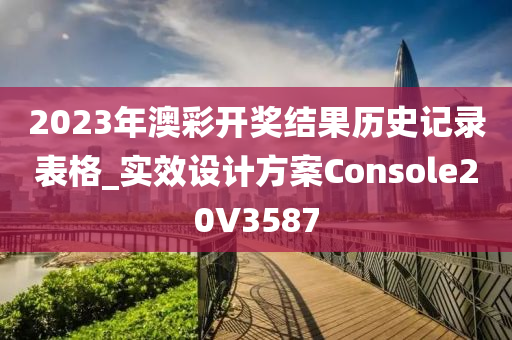 2023年澳彩开奖结果历史记录表格_实效设计方案Console20V3587